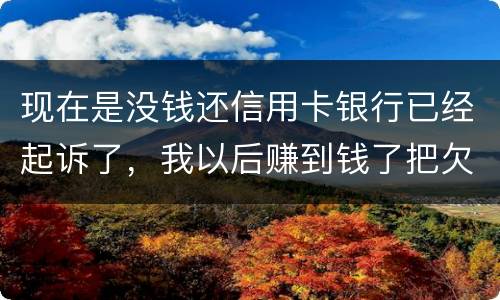 现在是没钱还信用卡银行已经起诉了，我以后赚到钱了把欠